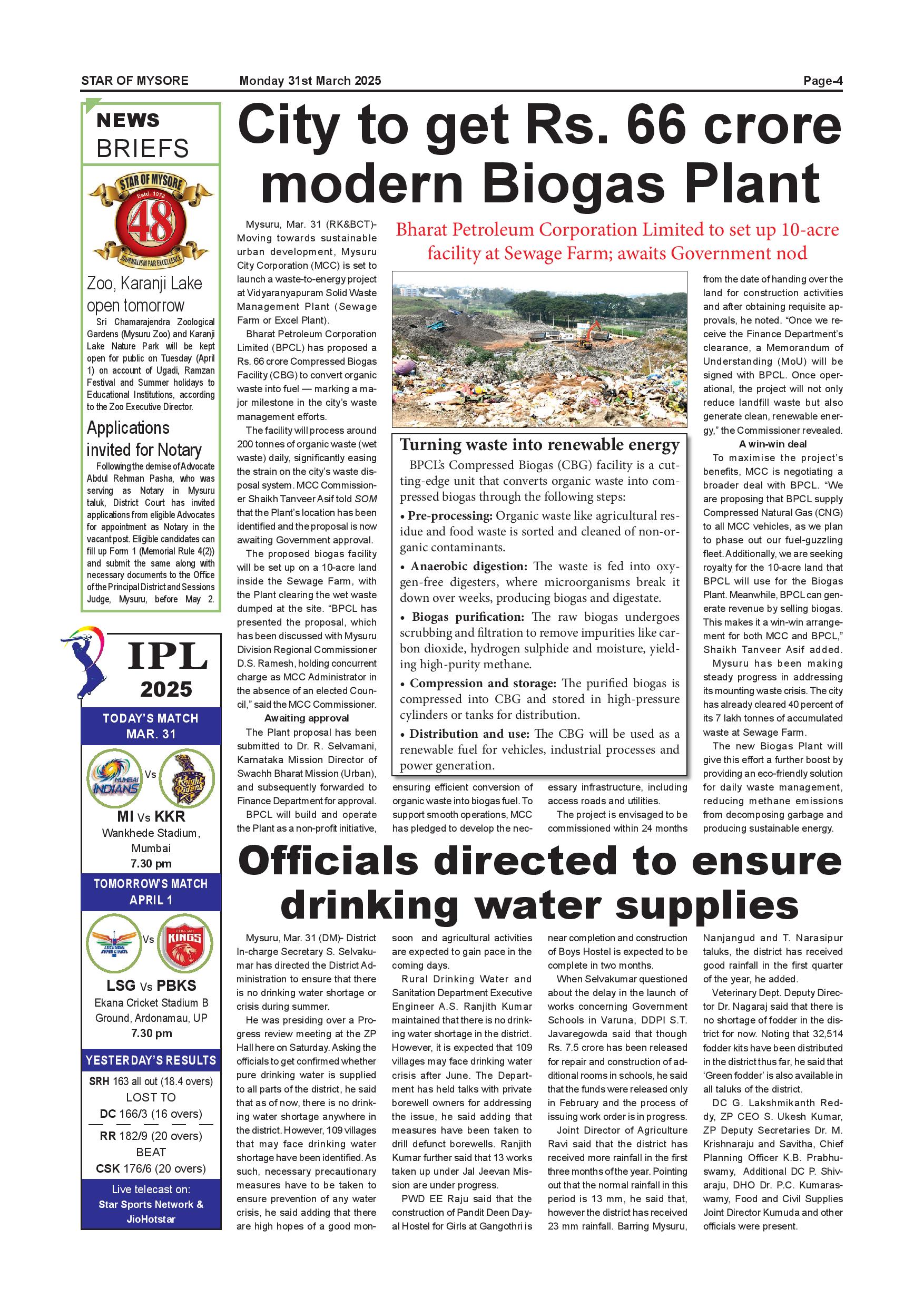 STAR OF MYSORE Monday 31st March 2025 Page-4

NEWS BRIEFS

STAR OF MYSORE Estd. 1978 48 JOURNALISM PAR EXCELLENCE

Zoo, Karanji Lake open tomorrow

Sri Chamarajendra Zoological Gardens (Mysuru Zoo) and Karanji Lake Nature Park will be kept open for public on Tuesday (April 1) on account of Ugadi, Ramzan Festival and Summer holidays to Educational Institutions, according to the Zoo Executive Director.

Applications invited for Notary

Following the demise of Advocate Abdul Rehman Pasha, who was serving as Notary in Mysuru taluk, District Court has invited applications from eligible Advocates for appointment as Notary in the vacant post. Eligible candidates can fill up Form 1 (Memorial Rule 4(2)) and submit the same along with necessary documents to the Office of the Principal District and Sessions Judge, Mysuru, before May 2.

IPL 2025

TODAY'S MATCH MAR. 31

MUMBAI INDIANS Vs Knight Riders

MI Vs KKR
Wankhede Stadium, Mumbai
7.30 pm

TOMORROW'S MATCH APRIL 1

LUCKNOW SUPER GIANTS Vs PUNJAB KINGS

LSG Vs PBKS
Ekana Cricket Stadium B Ground, Ardonamau, UP
7.30 pm

YESTERDAY'S RESULTS

SRH 163 all out (18.4 overs)
LOST TO
DC 166/3 (16 overs)

RR 182/9 (20 overs)
BEAT
CSK 176/6 (20 overs)

Live telecast on:
Star Sports Network & JioHotstar

City to get Rs. 66 crore modern Biogas Plant

Bharat Petroleum Corporation Limited to set up 10-acre facility at Sewage Farm; awaits Government nod

Mysuru, Mar. 31 (RK&BCT)- Moving towards sustainable urban development, Mysuru City Corporation (MCC) is set to launch a waste-to-energy project at Vidyaranyapuram Solid Waste Management Plant (Sewage Farm or Excel Plant).

Bharat Petroleum Corporation Limited (BPCL) has proposed a Rs. 66 crore Compressed Biogas Facility (CBG) to convert organic waste into fuel — marking a major milestone in the city's waste management efforts.

The facility will process around 200 tonnes of organic waste (wet waste) daily, significantly easing the strain on the city's waste disposal system. MCC Commissioner Shaikh Tanveer Asif told SOM that the Plant's location has been identified and the proposal is now awaiting Government approval.

The proposed biogas facility will be set up on a 10-acre land inside the Sewage Farm, with the Plant clearing the wet waste dumped at the site. "BPCL has presented the proposal, which has been discussed with Mysuru Division Regional Commissioner D.S. Ramesh, holding concurrent charge as MCC Administrator in the absence of an elected Council," said the MCC Commissioner.

Awaiting approval

The Plant proposal has been submitted to Dr. R. Selvamani, Karnataka Mission Director of Swachh Bharat Mission (Urban), and subsequently forwarded to Finance Department for approval.

BPCL will build and operate the Plant as a non-profit initiative, ensuring efficient conversion of organic waste into biogas fuel. To support smooth operations, MCC has pledged to develop the necessary infrastructure, including access roads and utilities.

The project is envisaged to be commissioned within 24 months from the date of handing over the land for construction activities and after obtaining requisite approvals, he noted. "Once we receive the Finance Department's clearance, a Memorandum of Understanding (MoU) will be signed with BPCL. Once operational, the project will not only reduce landfill waste but also generate clean, renewable energy," the Commissioner revealed.

A win-win deal

To maximise the project's benefits, MCC is negotiating a broader deal with BPCL. "We are proposing that BPCL supply Compressed Natural Gas (CNG) to all MCC vehicles, as we plan to phase out our fuel-guzzling fleet. Additionally, we are seeking royalty for the 10-acre land that BPCL will use for the Biogas Plant. Meanwhile, BPCL can generate revenue by selling biogas. This makes it a win-win arrangement for both MCC and BPCL," Shaikh Tanveer Asif added.

Mysuru has been making steady progress in addressing its mounting waste crisis. The city has already cleared 40 percent of its 7 lakh tonnes of accumulated waste at Sewage Farm.

The new Biogas Plant will give this effort a further boost by providing an eco-friendly solution for daily waste management, reducing methane emissions from decomposing garbage and producing sustainable energy.

Turning waste into renewable energy

BPCL's Compressed Biogas (CBG) facility is a cutting-edge unit that converts organic waste into compressed biogas through the following steps:

• Pre-processing: Organic waste like agricultural residue and food waste is sorted and cleaned of non-organic contaminants.

• Anaerobic digestion: The waste is fed into oxygen-free digesters, where microorganisms break it down over weeks, producing biogas and digestate.

• Biogas purification: The raw biogas undergoes scrubbing and filtration to remove impurities like carbon dioxide, hydrogen sulphide and moisture, yielding high-purity methane.

• Compression and storage: The purified biogas is compressed into CBG and stored in high-pressure cylinders or tanks for distribution.

• Distribution and use: The CBG will be used as a renewable fuel for vehicles, industrial processes and power generation.

Officials directed to ensure drinking water supplies

Mysuru, Mar. 31 (DM)- District In-charge Secretary S. Selvakumar has directed the District Administration to ensure that there is no drinking water shortage or crisis during summer.

He was presiding over a Progress review meeting at the ZP Hall here on Saturday. Asking the officials to get confirmed whether pure drinking water is supplied to all parts of the district, he said that as of now, there is no drinking water shortage anywhere in the district. However, 109 villages that may face drinking water shortage have been identified. As such, necessary precautionary measures have to be taken to ensure prevention of any water crisis, he said adding that there are high hopes of a good monsoon and agricultural activities are expected to gain pace in the coming days.

Rural Drinking Water and Sanitation Department Executive Engineer A.S. Ranjith Kumar maintained that there is no drinking water shortage in the district. However, it is expected that 109 villages may face drinking water crisis after June. The Department has held talks with private borewell owners for addressing the issue, he said adding that measures have been taken to drill defunct borewells. Ranjith Kumar further said that 13 works taken up under Jal Jeevan Mission are under progress.

PWD EE Raju said that the construction of Pandit Deen Dayal Hostel for Girls at Gangothri is near completion and construction of Boys Hostel is expected to be complete in two months.

When Selvakumar questioned about the delay in the launch of works concerning Government Schools in Varuna, DDPI S.T. Javaregowda said that though Rs. 7.5 crore has been released for repair and construction of additional rooms in schools, he said that the funds were released only in February and the process of issuing work order is in progress.

Joint Director of Agriculture Ravi said that the district has received more rainfall in the first three months of the year. Pointing out that the normal rainfall in this period is 13 mm, he said that, however the district has received 23 mm rainfall. Barring Mysuru, Nanjangud and T. Narasipur taluks, the district has received good rainfall in the first quarter of the year, he added.

Veterinary Dept. Deputy Director Dr. Nagaraj said that there is no shortage of fodder in the district for now. Noting that 32,514 fodder kits have been distributed in the district thus far, he said that 'Green fodder' is also available in all taluks of the district.

DC G. Lakshmikanth Reddy, ZP CEO S. Ukesh Kumar, ZP Deputy Secretaries Dr. M. Krishnaraju and Savitha, Chief Planning Officer K.B. Prabhuswamy, Additional DC P. Shivaraju, DHO Dr. P.C. Kumaraswamy, Food and Civil Supplies Joint Director Kumuda and other officials were present.